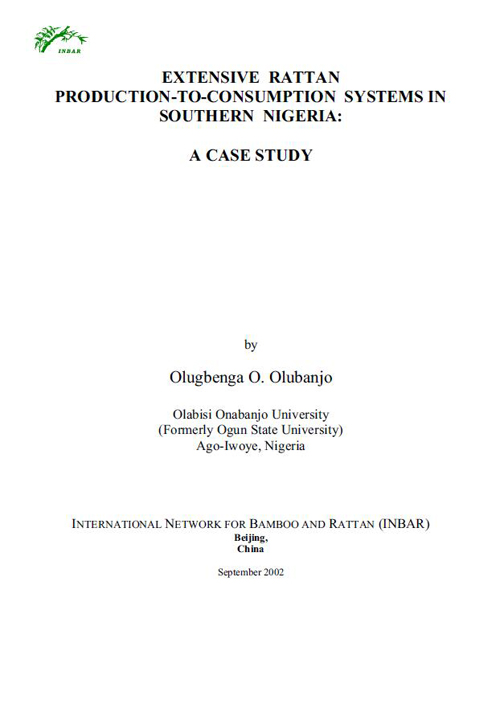 INBAR

EXTENSIVE RATTAN PRODUCTION-TO-CONSUMPTION SYSTEMS IN SOUTHERN NIGERIA:

A CASE STUDY

by

Olugbenga O. Olubanjo

Olabisi Onabanjo University
(Formerly Ogun State University)
Ago-Iwoye, Nigeria

INTERNATIONAL NETWORK FOR BAMBOO AND RATTAN (INBAR)
Beijing,
China

September 2002